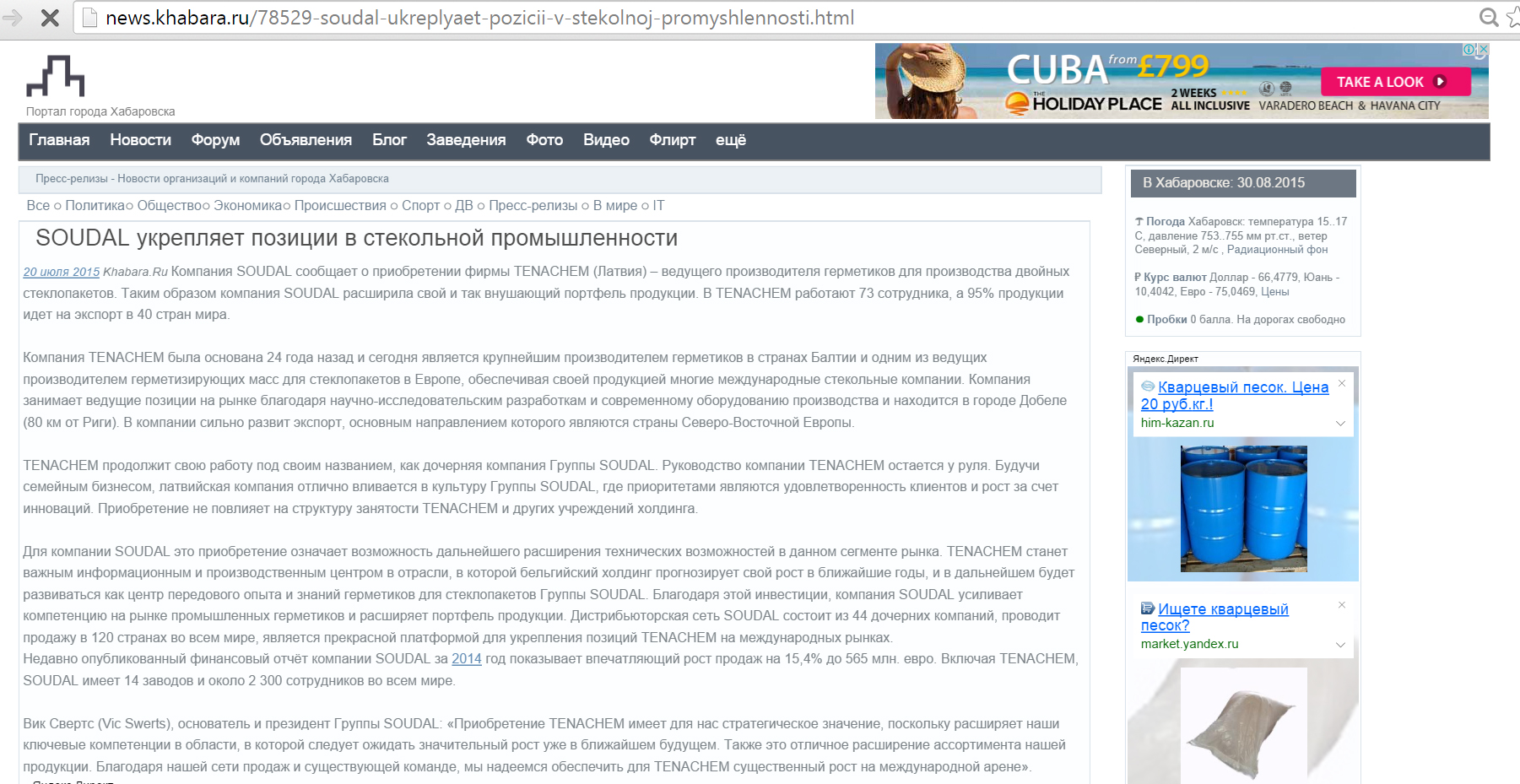 news.khabara.ru/78529-soudal-ukreplyaet-pozicii-v-stekolnoj-promyshlennosti.html

Портал города Хабаровска

CUBA from £799
THE HOLIDAY PLACE
2 WEEKS ALL INCLUSIVE
VARADERO BEACH & HAVANA CITY
TAKE A LOOK

Главная Новости Форум Объявления Блог Заведения Фото Видео Флирт ещё

Пресс-релизы - Новости организаций и компаний города Хабаровска

Все ○ Политика○ Общество○ Экономика○ Происшествия ○ Спорт ○ ДВ ○ Пресс-релизы ○ В мире ○ IT

SOUDAL укрепляет позиции в стекольной промышленности

20 июля 2015 Khabara.Ru Компания SOUDAL сообщает о приобретении фирмы TENACHEM (Латвия) – ведущего производителя герметиков для производства двойных стеклопакетов. Таким образом компания SOUDAL расширила свой и так внушающий портфель продукции. В TENACHEM работают 73 сотрудника, а 95% продукции идет на экспорт в 40 стран мира.

Компания TENACHEM была основана 24 года назад и сегодня является крупнейшим производителем герметиков в странах Балтии и одним из ведущих производителем герметизирующих масс для стеклопакетов в Европе, обеспечивая своей продукцией многие международные стекольные компании. Компания занимает ведущие позиции на рынке благодаря научно-исследовательским разработкам и современному оборудованию производства и находится в городе Добеле (80 км от Риги). В компании сильно развит экспорт, основным направлением которого являются страны Северо-Восточной Европы.

TENACHEM продолжит свою работу под своим названием, как дочерняя компания Группы SOUDAL. Руководство компании TENACHEM остается у руля. Будучи семейным бизнесом, латвийская компания отлично вливается в культуру Группы SOUDAL, где приоритетами являются удовлетворенность клиентов и рост за счет инноваций. Приобретение не повлияет на структуру занятости TENACHEM и других учреждений холдинга.

Для компании SOUDAL это приобретение означает возможность дальнейшего расширения технических возможностей в данном сегменте рынка. TENACHEM станет важным информационным и производственным центром в отрасли, в которой бельгийский холдинг прогнозирует свой рост в ближайшие годы, и в дальнейшем будет развиваться как центр передового опыта и знаний герметиков для стеклопакетов Группы SOUDAL. Благодаря этой инвестиции, компания SOUDAL усиливает компетенцию на рынке промышленных герметиков и расширяет портфель продукции. Дистрибьюторская сеть SOUDAL состоит из 44 дочерних компаний, проводит продажу в 120 странах во всем мире, является прекрасной платформой для укрепления позиций TENACHEM на международных рынках.
Недавно опубликованный финансовый отчёт компании SOUDAL за 2014 год показывает впечатляющий рост продаж на 15,4% до 565 млн. евро. Включая TENACHEM, SOUDAL имеет 14 заводов и около 2 300 сотрудников во всем мире.

Вик Свертс (Vic Swerts), основатель и президент Группы SOUDAL: «Приобретение TENACHEM имеет для нас стратегическое значение, поскольку расширяет наши ключевые компетенции в области, в которой следует ожидать значительный рост уже в ближайшем будущем. Также это отличное расширение ассортимента нашей продукции. Благодаря нашей сети продаж и существующей команде, мы надеемся обеспечить для TENACHEM существенный рост на международной арене».

В Хабаровске: 30.08.2015

Погода Хабаровск: температура 15..17 С, давление 753..755 мм рт.ст., ветер Северный, 2 м/с , Радиационный фон

₽ Курс валют Доллар - 66,4779, Юань - 10,4042, Евро - 75,0469, Цены

Пробки 0 балла. На дорогах свободно

Яндекс.Директ
Кварцевый песок. Цена 20 руб.кг.!
him-kazan.ru

Ищете кварцевый песок?
market.yandex.ru